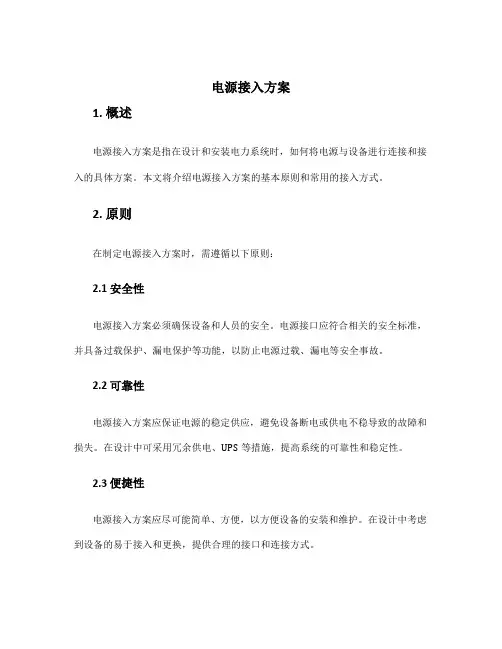 电源接入方案

1. 概述

电源接入方案是指在设计和安装电力系统时，如何将电源与设备进行连接和接入的具体方案。本文将介绍电源接入方案的基本原则和常用的接入方式。

2. 原则

在制定电源接入方案时，需遵循以下原则：

2.1 安全性

电源接入方案必须确保设备和人员的安全。电源接口应符合相关的安全标准，并具备过载保护、漏电保护等功能，以防止电源过载、漏电等安全事故。

2.2 可靠性

电源接入方案应保证电源的稳定供应，避免设备断电或供电不稳导致的故障和损失。在设计中可采用冗余供电、UPS 等措施，提高系统的可靠性和稳定性。

2.3 便捷性

电源接入方案应尽可能简单、方便，以方便设备的安装和维护。在设计中考虑到设备的易于接入和更换，提供合理的接口和连接方式。